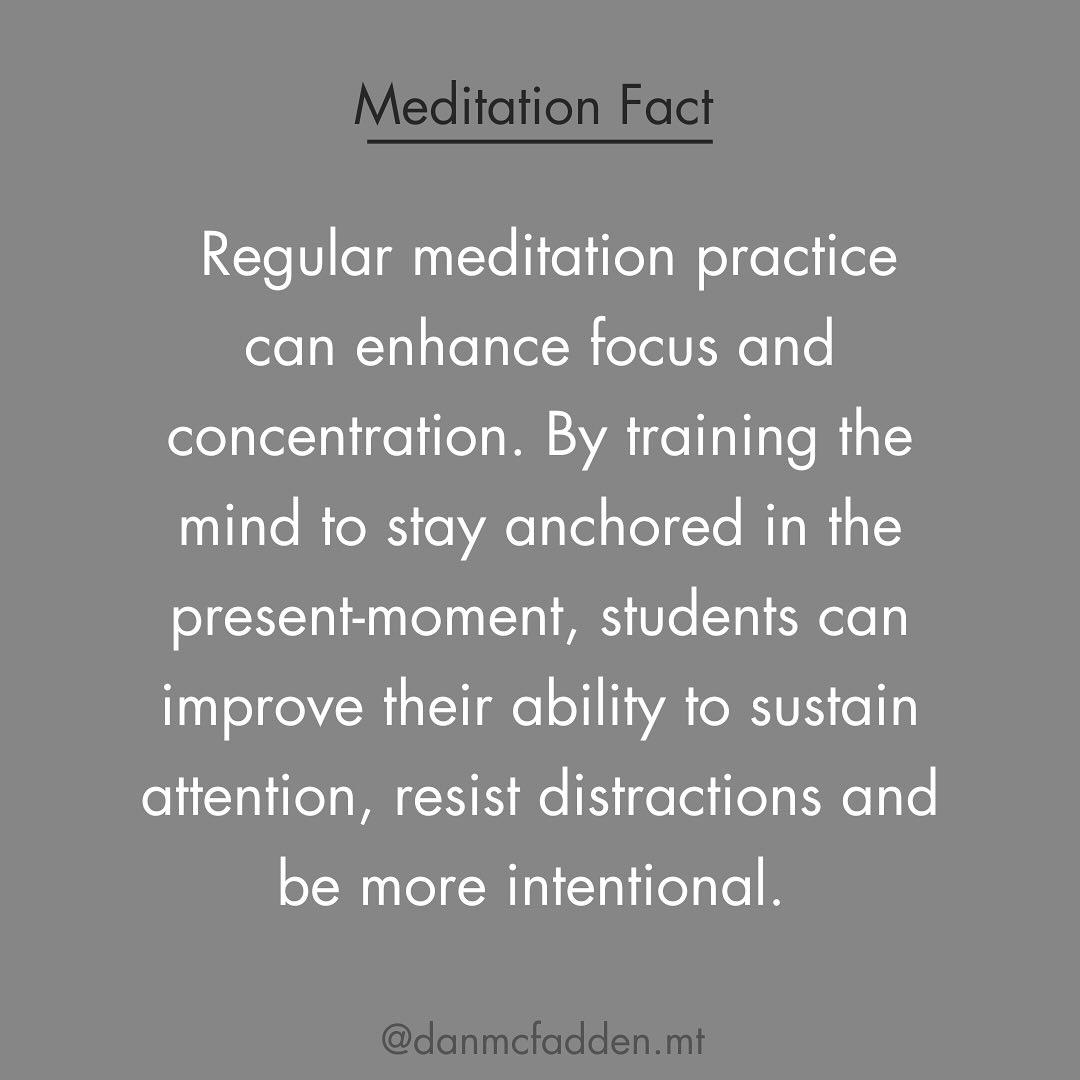 Meditation Fact

Regular meditation practice can enhance focus and concentration. By training the mind to stay anchored in the present-moment, students can improve their ability to sustain attention, resist distractions and be more intentional.

@danmcfadden.mt